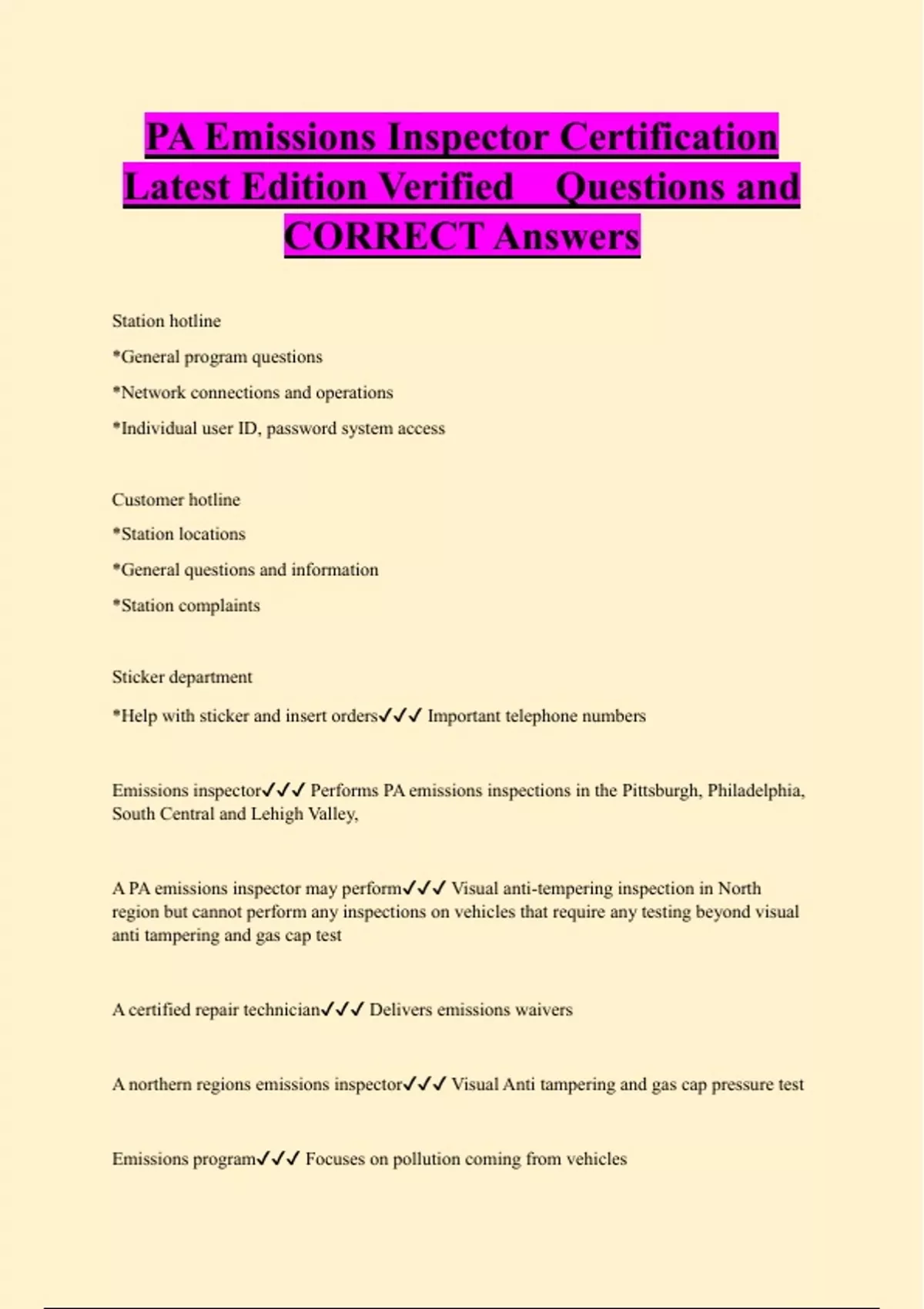 PA Emissions Inspector Certification Latest Edition Verified Questions and CORRECT Answers

Station hotline

*General program questions

*Network connections and operations

*Individual user ID, password system access

Customer hotline

*Station locations

*General questions and information

*Station complaints

Sticker department

*Help with sticker and insert orders✓✓✓ Important telephone numbers

Emissions inspector✓✓✓ Performs PA emissions inspections in the Pittsburgh, Philadelphia, South Central and Lehigh Valley,

A PA emissions inspector may perform✓✓✓ Visual anti-tempering inspection in North region but cannot perform any inspections on vehicles that require any testing beyond visual anti tampering and gas cap test

A certified repair technician✓✓✓ Delivers emissions waivers

A northern regions emissions inspector✓✓✓ Visual Anti tampering and gas cap pressure test

Emissions program✓✓✓ Focuses on pollution coming from vehicles